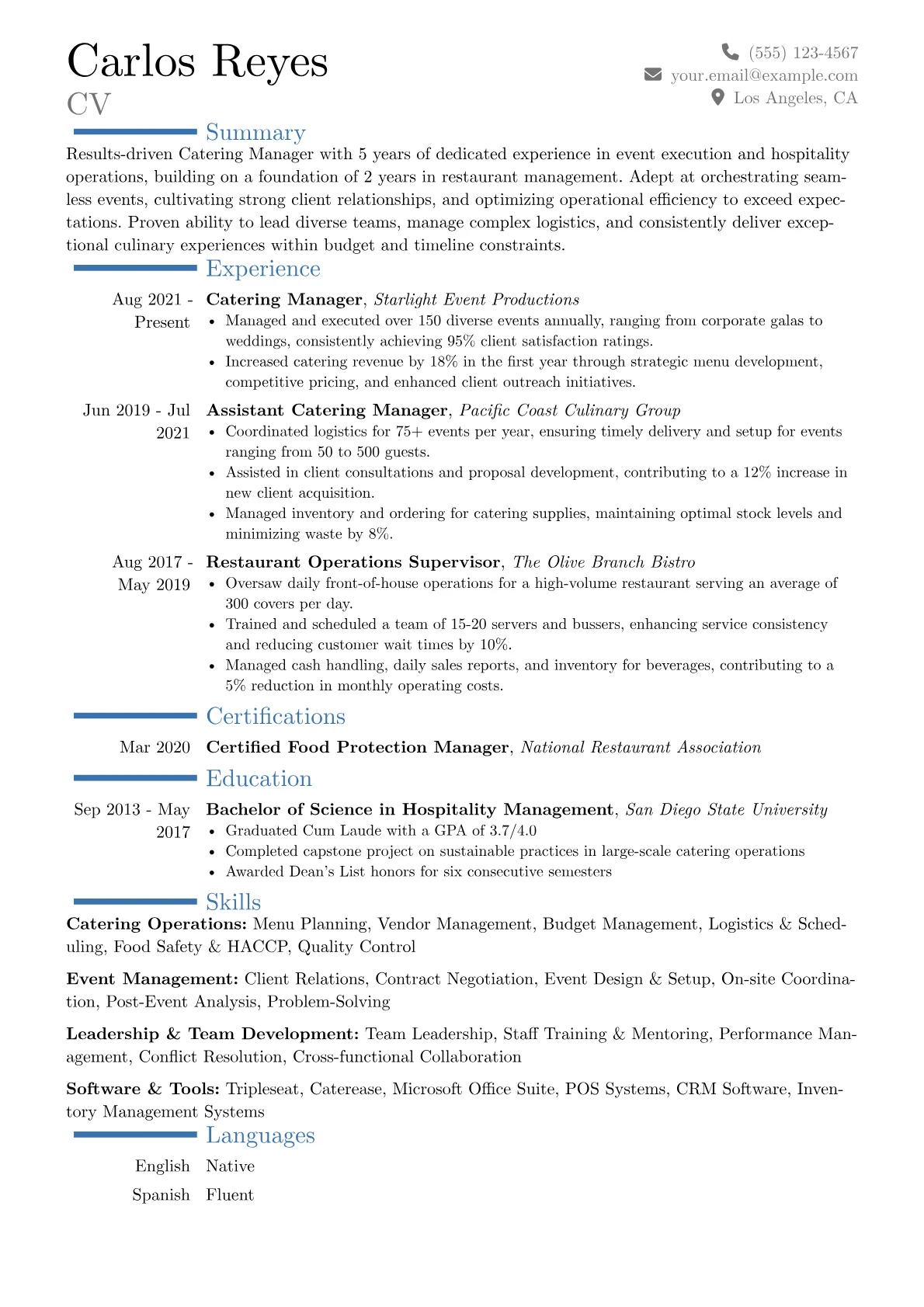 Carlos Reyes
CV

(555) 123-4567
your.email@example.com
Los Angeles, CA

Summary

Results-driven Catering Manager with 5 years of dedicated experience in event execution and hospitality operations, building on a foundation of 2 years in restaurant management. Adept at orchestrating seamless events, cultivating strong client relationships, and optimizing operational efficiency to exceed expectations. Proven ability to lead diverse teams, manage complex logistics, and consistently deliver exceptional culinary experiences within budget and timeline constraints.

Experience

Aug 2021 - Present
Catering Manager, Starlight Event Productions
• Managed and executed over 150 diverse events annually, ranging from corporate galas to weddings, consistently achieving 95% client satisfaction ratings.
• Increased catering revenue by 18% in the first year through strategic menu development, competitive pricing, and enhanced client outreach initiatives.

Jun 2019 - Jul 2021
Assistant Catering Manager, Pacific Coast Culinary Group
• Coordinated logistics for 75+ events per year, ensuring timely delivery and setup for events ranging from 50 to 500 guests.
• Assisted in client consultations and proposal development, contributing to a 12% increase in new client acquisition.
• Managed inventory and ordering for catering supplies, maintaining optimal stock levels and minimizing waste by 8%.

Aug 2017 - May 2019
Restaurant Operations Supervisor, The Olive Branch Bistro
• Oversaw daily front-of-house operations for a high-volume restaurant serving an average of 300 covers per day.
• Trained and scheduled a team of 15-20 servers and bussers, enhancing service consistency and reducing customer wait times by 10%.
• Managed cash handling, daily sales reports, and inventory for beverages, contributing to a 5% reduction in monthly operating costs.

Certifications

Mar 2020
Certified Food Protection Manager, National Restaurant Association

Education

Sep 2013 - May 2017
Bachelor of Science in Hospitality Management, San Diego State University
• Graduated Cum Laude with a GPA of 3.7/4.0
• Completed capstone project on sustainable practices in large-scale catering operations
• Awarded Dean's List honors for six consecutive semesters

Skills

Catering Operations: Menu Planning, Vendor Management, Budget Management, Logistics & Scheduling, Food Safety & HACCP, Quality Control

Event Management: Client Relations, Contract Negotiation, Event Design & Setup, On-site Coordination, Post-Event Analysis, Problem-Solving

Leadership & Team Development: Team Leadership, Staff Training & Mentoring, Performance Management, Conflict Resolution, Cross-functional Collaboration

Software & Tools: Tripleseat, Caterease, Microsoft Office Suite, POS Systems, CRM Software, Inventory Management Systems

Languages

English Native
Spanish Fluent